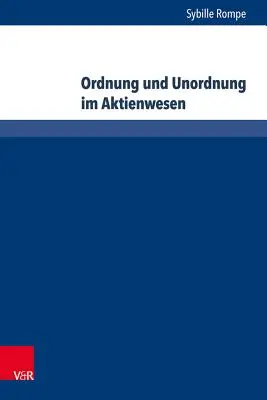 Sybille Rompe

Ordnung und Unordnung im Aktienwesen

V&R